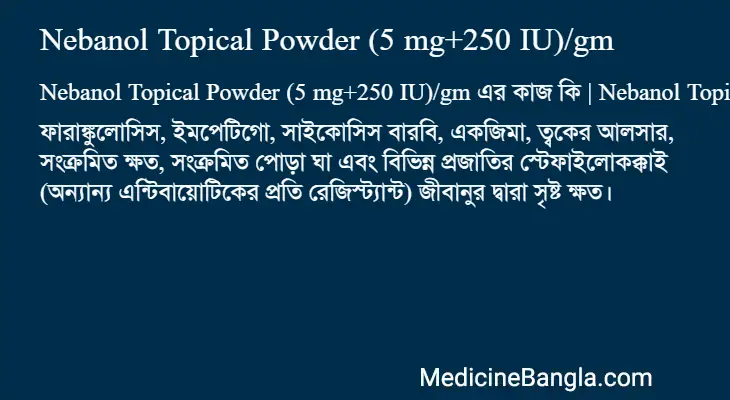 Nebanol Topical Powder (5 mg+250 IU)/gm

Nebanol Topical Powder (5 mg+250 IU)/gm এর কাজ কি | Nebanol Topi

ফারাঙ্কুলোসিস, ইমপেটিগো, সাইকোসিস বারবি, একজিমা, ত্বকের আলসার, সংক্রমিত ক্ষত, সংক্রমিত পোড়া ঘা এবং বিভিন্ন প্রজাতির স্টেফাইলোকক্কাই (অন্যান্য এন্টিবায়োটিকের প্রতি রেজিস্ট্যান্ট) জীবানুর দ্বারা সৃষ্ট ক্ষত।

MedicineBangla.com